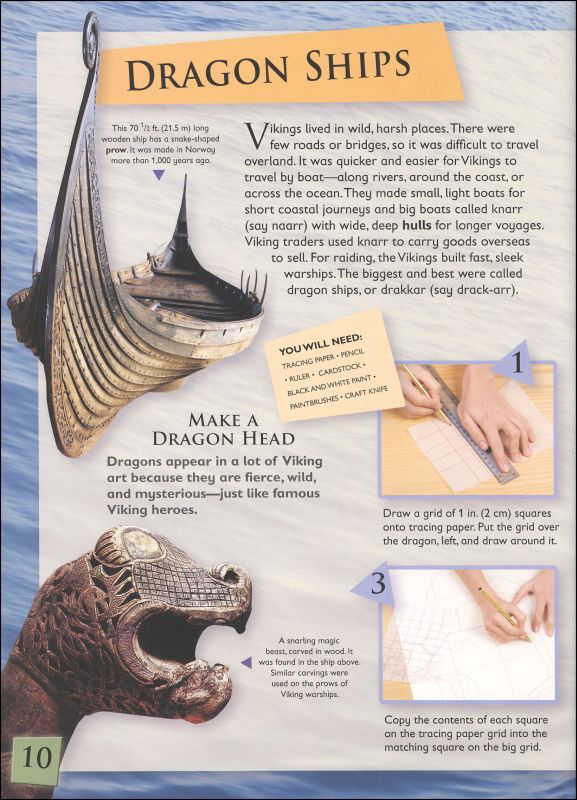 DRAGON SHIPS

This 70 $^1/_2$ ft. (21.5 m) long wooden ship has a snake-shaped prow. It was made in Norway more than 1,000 years ago.

Vikings lived in wild, harsh places. There were few roads or bridges, so it was difficult to travel overland. It was quicker and easier for Vikings to travel by boat—along rivers, around the coast, or across the ocean. They made small, light boats for short coastal journeys and big boats called knarr (say naarr) with wide, deep hulls for longer voyages. Viking traders used knarr to carry goods overseas to sell. For raiding, the Vikings built fast, sleek warships. The biggest and best were called dragon ships, or drakkar (say drack-arr).

YOU WILL NEED:
TRACING PAPER • PENCIL • RULER • CARDSTOCK • BLACK AND WHITE PAINT • PAINTBRUSHES • CRAFT KNIFE

MAKE A DRAGON HEAD

Dragons appear in a lot of Viking art because they are fierce, wild, and mysterious—just like famous Viking heroes.

1

Draw a grid of 1 in. (2 cm) squares onto tracing paper. Put the grid over the dragon, left, and draw around it.

A snarling magic beast, carved in wood. It was found in the ship above. Similar carvings were used on the prows of Viking warships.

3

Copy the contents of each square on the tracing paper grid into the matching square on the big grid.

10